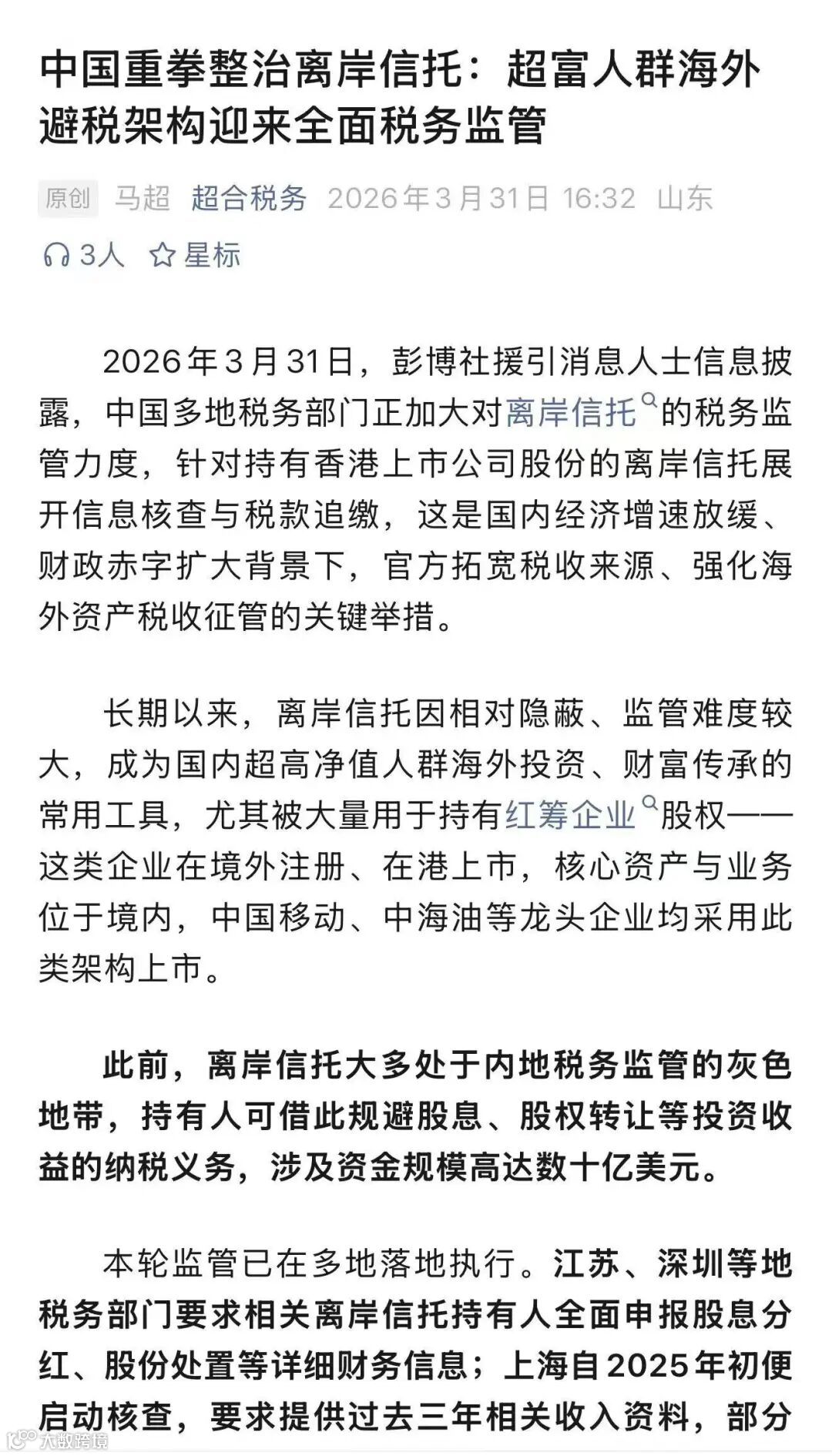 中国重拳整治离岸信托：超富人群海外避税架构迎来全面税务监管

原创 马超 超合税务 2026年3月31日 16:32 山东

3人 星标

2026年3月31日，彭博社援引消息人士信息披露，中国多地税务部门正加大对离岸信托的税务监管力度，针对持有香港上市公司股份的离岸信托展开信息核查与税款追缴，这是国内经济增速放缓、财政赤字扩大背景下，官方拓宽税收来源、强化海外资产税收征管的关键举措。

长期以来，离岸信托因相对隐蔽、监管难度较大，成为国内超高净值人群海外投资、财富传承的常用工具，尤其被大量用于持有红筹企业股权——这类企业在境外注册、在港上市，核心资产与业务位于境内，中国移动、中海油等龙头企业均采用此类架构上市。

此前，离岸信托大多处于内地税务监管的灰色地带，持有人可借此规避股息、股权转让等投资收益的纳税义务，涉及资金规模高达数十亿美元。

本轮监管已在多地落地执行。江苏、深圳等地税务部门要求相关离岸信托持有人全面申报股息分红、股份处置等详细财务信息；上海自2025年初便启动核查，要求提供过去三年相关收入资料，部分

大数跨境